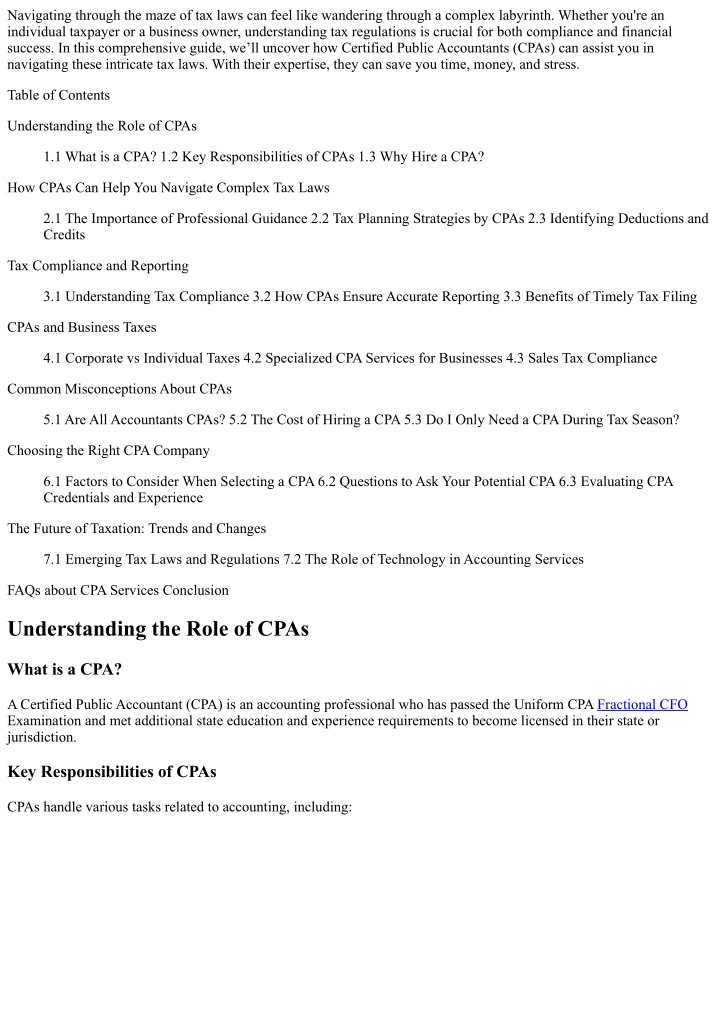 Navigating through the maze of tax laws can feel like wandering through a complex labyrinth. Whether you're an individual taxpayer or a business owner, understanding tax regulations is crucial for both compliance and financial success. In this comprehensive guide, we'll uncover how Certified Public Accountants (CPAs) can assist you in navigating these intricate tax laws. With their expertise, they can save you time, money, and stress.

Table of Contents

Understanding the Role of CPAs

1.1 What is a CPA? 1.2 Key Responsibilities of CPAs 1.3 Why Hire a CPA?

How CPAs Can Help You Navigate Complex Tax Laws

2.1 The Importance of Professional Guidance 2.2 Tax Planning Strategies by CPAs 2.3 Identifying Deductions and Credits

Tax Compliance and Reporting

3.1 Understanding Tax Compliance 3.2 How CPAs Ensure Accurate Reporting 3.3 Benefits of Timely Tax Filing

CPAs and Business Taxes

4.1 Corporate vs Individual Taxes 4.2 Specialized CPA Services for Businesses 4.3 Sales Tax Compliance

Common Misconceptions About CPAs

5.1 Are All Accountants CPAs? 5.2 The Cost of Hiring a CPA 5.3 Do I Only Need a CPA During Tax Season?

Choosing the Right CPA Company

6.1 Factors to Consider When Selecting a CPA 6.2 Questions to Ask Your Potential CPA 6.3 Evaluating CPA Credentials and Experience

The Future of Taxation: Trends and Changes

7.1 Emerging Tax Laws and Regulations 7.2 The Role of Technology in Accounting Services

FAQs about CPA Services Conclusion

Understanding the Role of CPAs

What is a CPA?

A Certified Public Accountant (CPA) is an accounting professional who has passed the Uniform CPA Fractional CFO Examination and met additional state education and experience requirements to become licensed in their state or jurisdiction.

Key Responsibilities of CPAs

CPAs handle various tasks related to accounting, including: